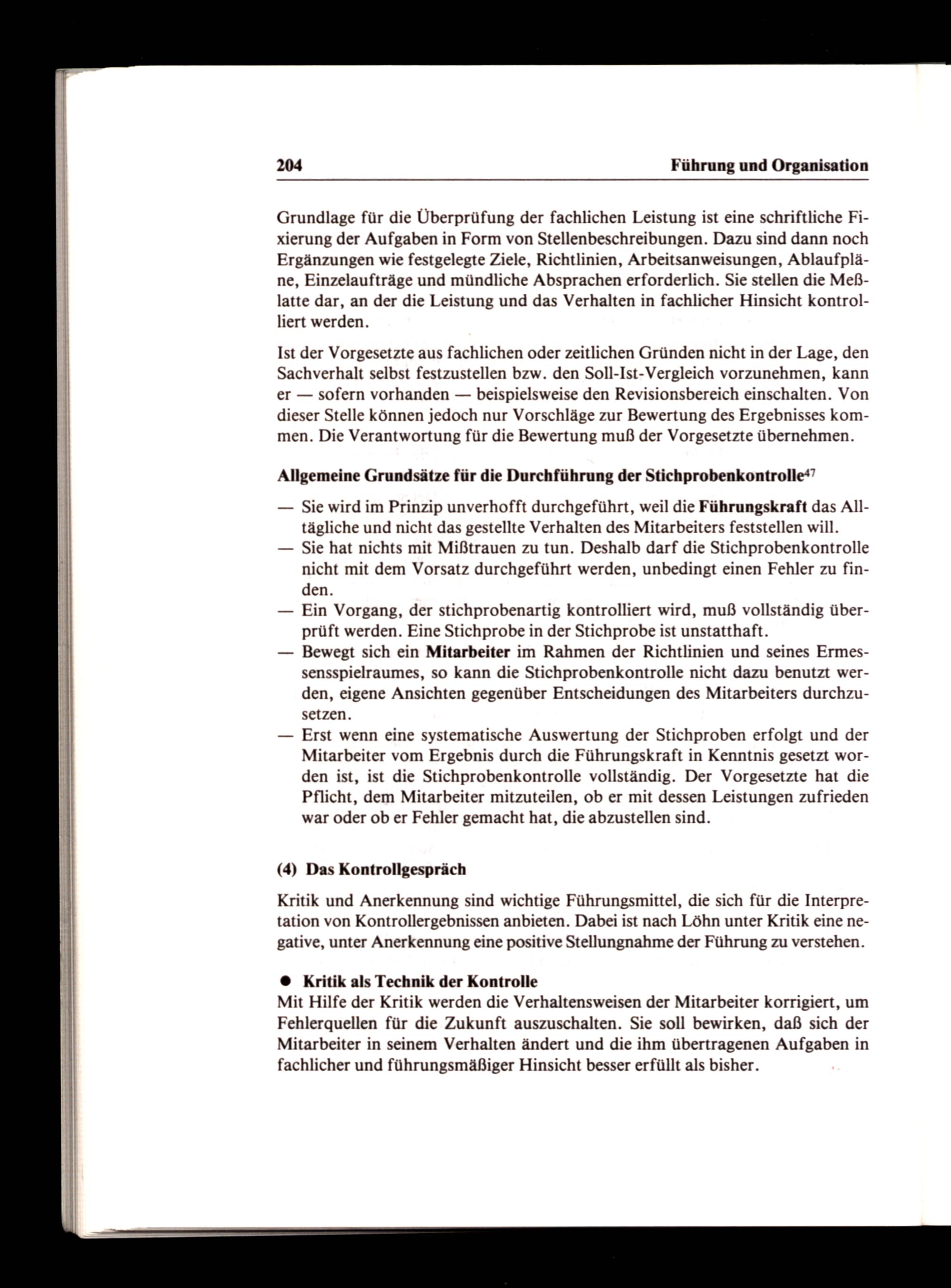 204 Führung und Organisation

Grundlage für die Überprüfung der fachlichen Leistung ist eine schriftliche Fixierung der Aufgaben in Form von Stellenbeschreibungen. Dazu sind dann noch Ergänzungen wie festgelegte Ziele, Richtlinien, Arbeitsanweisungen, Ablaufpläne, Einzelaufträge und mündliche Absprachen erforderlich. Sie stellen die Meßlatte dar, an der die Leistung und das Verhalten in fachlicher Hinsicht kontrolliert werden.

Ist der Vorgesetzte aus fachlichen oder zeitlichen Gründen nicht in der Lage, den Sachverhalt selbst festzustellen bzw. den Soll-Ist-Vergleich vorzunehmen, kann er — sofern vorhanden — beispielsweise den Revisionsbereich einschalten. Von dieser Stelle können jedoch nur Vorschläge zur Bewertung des Ergebnisses kommen. Die Verantwortung für die Bewertung muß der Vorgesetzte übernehmen.

Allgemeine Grundsätze für die Durchführung der Stichprobenkontrolle$^{47}$

— Sie wird im Prinzip unverhofft durchgeführt, weil die Führungskraft das Alltägliche und nicht das gestellte Verhalten des Mitarbeiters feststellen will.
— Sie hat nichts mit Mißtrauen zu tun. Deshalb darf die Stichprobenkontrolle nicht mit dem Vorsatz durchgeführt werden, unbedingt einen Fehler zu finden.
— Ein Vorgang, der stichprobenartig kontrolliert wird, muß vollständig überprüft werden. Eine Stichprobe in der Stichprobe ist unstatthaft.
— Bewegt sich ein Mitarbeiter im Rahmen der Richtlinien und seines Ermessensspielraumes, so kann die Stichprobenkontrolle nicht dazu benutzt werden, eigene Ansichten gegenüber Entscheidungen des Mitarbeiters durchzusetzen.
— Erst wenn eine systematische Auswertung der Stichproben erfolgt und der Mitarbeiter vom Ergebnis durch die Führungskraft in Kenntnis gesetzt worden ist, ist die Stichprobenkontrolle vollständig. Der Vorgesetzte hat die Pflicht, dem Mitarbeiter mitzuteilen, ob er mit dessen Leistungen zufrieden war oder ob er Fehler gemacht hat, die abzustellen sind.

(4) Das Kontrollgespräch

Kritik und Anerkennung sind wichtige Führungsmittel, die sich für die Interpretation von Kontrollergebnissen anbieten. Dabei ist nach Löhn unter Kritik eine negative, unter Anerkennung eine positive Stellungnahme der Führung zu verstehen.

● Kritik als Technik der Kontrolle
Mit Hilfe der Kritik werden die Verhaltensweisen der Mitarbeiter korrigiert, um Fehlerquellen für die Zukunft auszuschalten. Sie soll bewirken, daß sich der Mitarbeiter in seinem Verhalten ändert und die ihm übertragenen Aufgaben in fachlicher und führungsmäßiger Hinsicht besser erfüllt als bisher.